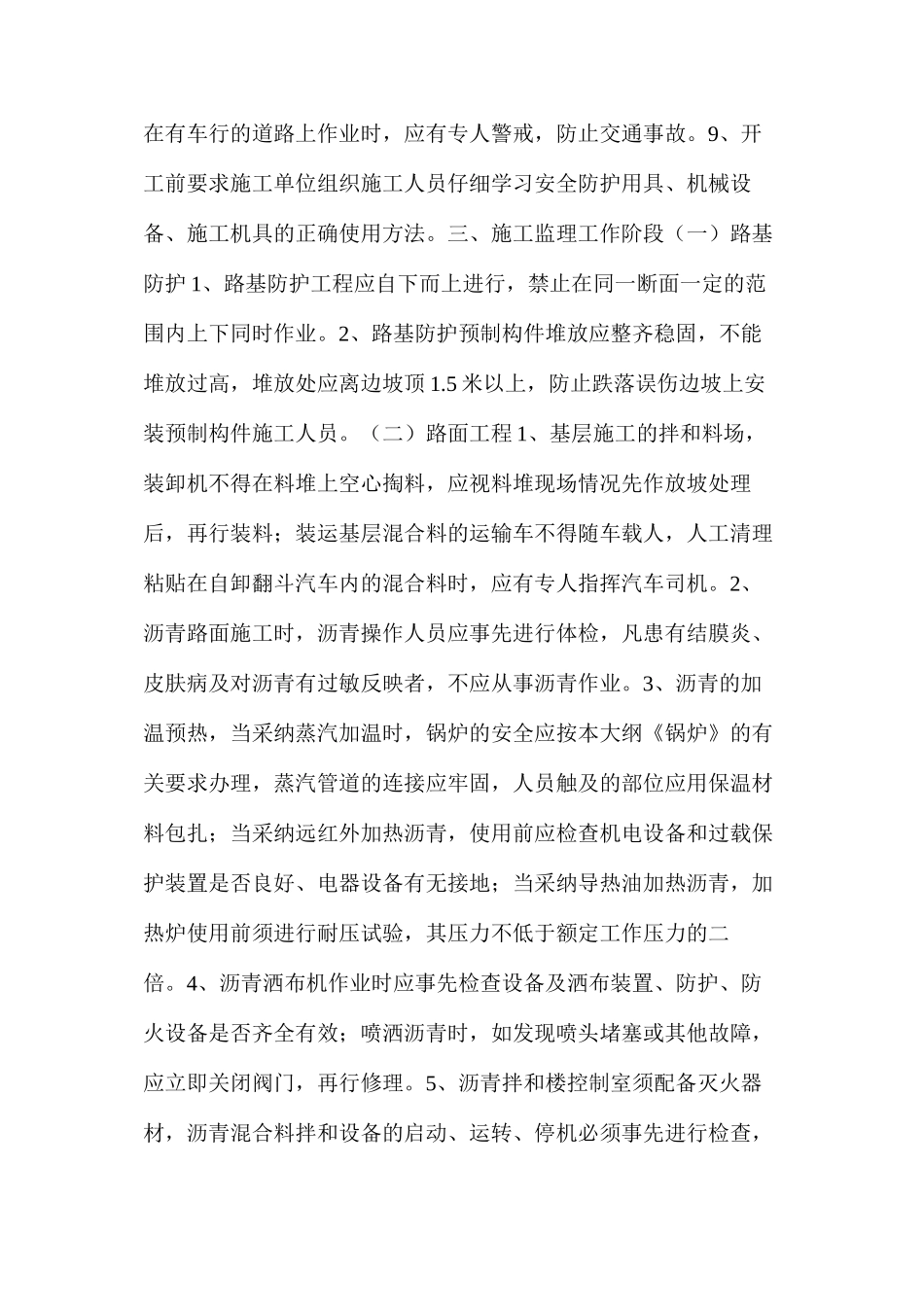 在有车行的道路上作业时，应有专人警戒，防止交通事故。9、开工前要求施工单位组织施工人员仔细学习安全防护用具、机械设备、施工机具的正确使用方法。三、施工监理工作阶段（一）路基防护 1、路基防护工程应自下而上进行，禁止在同一断面一定的范围内上下同时作业。2、路基防护预制构件堆放应整齐稳固，不能堆放过高，堆放处应离边坡顶 1.5 米以上，防止跌落误伤边坡上安装预制构件施工人员。（二）路面工程 1、基层施工的拌和料场，装卸机不得在料堆上空心掏料，应视料堆现场情况先作放坡处理后，再行装料；装运基层混合料的运输车不得随车载人，人工清理粘贴在自卸翻斗汽车内的混合料时，应有专人指挥汽车司机。2、沥青路面施工时，沥青操作人员应事先进行体检，凡患有结膜炎、皮肤病及对沥青有过敏反映者，不应从事沥青作业。3、沥青的加温预热，当采纳蒸汽加温时，锅炉的安全应按本大纲《锅炉》的有关要求办理，蒸汽管道的连接应牢固，人员触及的部位应用保温材料包扎；当采纳远红外加热沥青，使用前应检查机电设备和过载保护装置是否良好、电器设备有无接地；当采纳导热油加热沥青，加热炉使用前须进行耐压试验，其压力不低于额定工作压力的二倍。4、沥青洒布机作业时应事先检查设备及洒布装置、防护、防火设备是否齐全有效；喷洒沥青时，如发现喷头堵塞或其他故障，应立即关闭阀门，再行修理。5、沥青拌和楼控制室须配备灭火器材，沥青混合料拌和设备的启动、运转、停机必须事先进行检查，